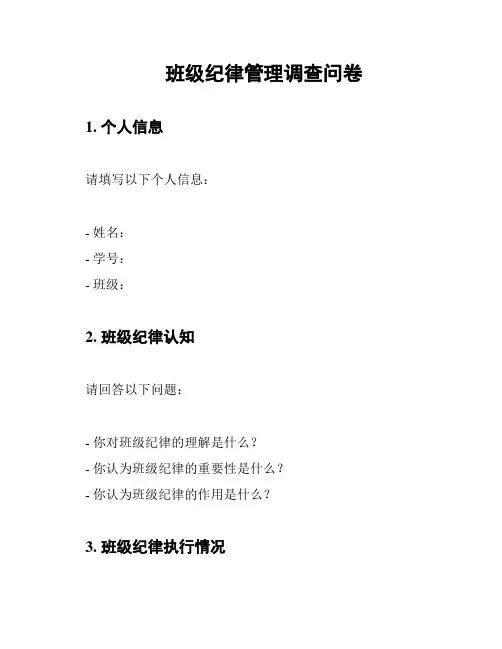 班级纪律管理调查问卷

1. 个人信息

请填写以下个人信息：

- 姓名：
- 学号：
- 班级：

2. 班级纪律认知

请回答以下问题：

- 你对班级纪律的理解是什么？
- 你认为班级纪律的重要性是什么？
- 你认为班级纪律的作用是什么？

3. 班级纪律执行情况